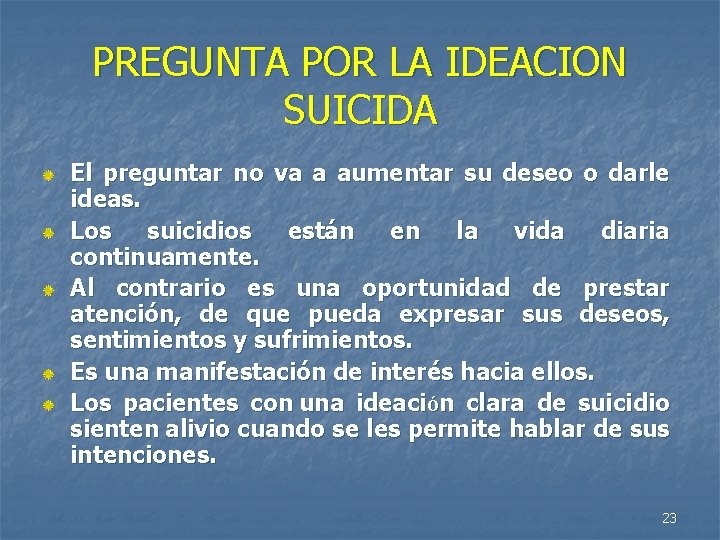 PREGUNTA POR LA IDEACION SUICIDA

El preguntar no va a aumentar su deseo o darle ideas.

Los suicidios están en la vida diaria continuamente.

Al contrario es una oportunidad de prestar atención, de que pueda expresar sus deseos, sentimientos y sufrimientos.

Es una manifestación de interés hacia ellos.

Los pacientes con una ideación clara de suicidio sienten alivio cuando se les permite hablar de sus intenciones.

23